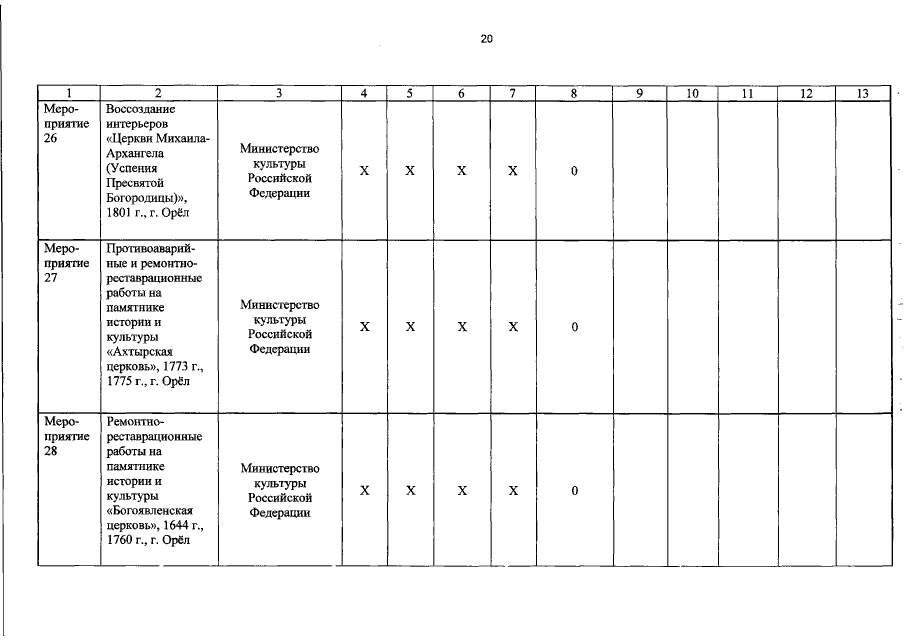 20

| 1 | 2 | 3 | 4 | 5 | 6 | 7 | 8 | 9 | 10 | 11 | 12 | 13 |
|---|---|---|---|---|---|---|---|---|---|---|---|---|
| Мероприятие 26 | Воссоздание интерьеров «Церкви Михаила-Архангела (Успения Пресвятой Богородицы)», 1801 г., г. Орёл | Министерство культуры Российской Федерации | Х | Х | Х | Х | 0 | | | | | |
| Мероприятие 27 | Противоаварийные и ремонтно-реставрационные работы на памятнике истории и культуры «Ахтырская церковь», 1773 г., 1775 г., г. Орёл | Министерство культуры Российской Федерации | Х | Х | Х | Х | 0 | | | | | |
| Мероприятие 28 | Ремонтно-реставрационные работы на памятнике истории и культуры «Богоявленская церковь», 1644 г., 1760 г., г. Орёл | Министерство культуры Российской Федерации | Х | Х | Х | Х | 0 | | | | | |